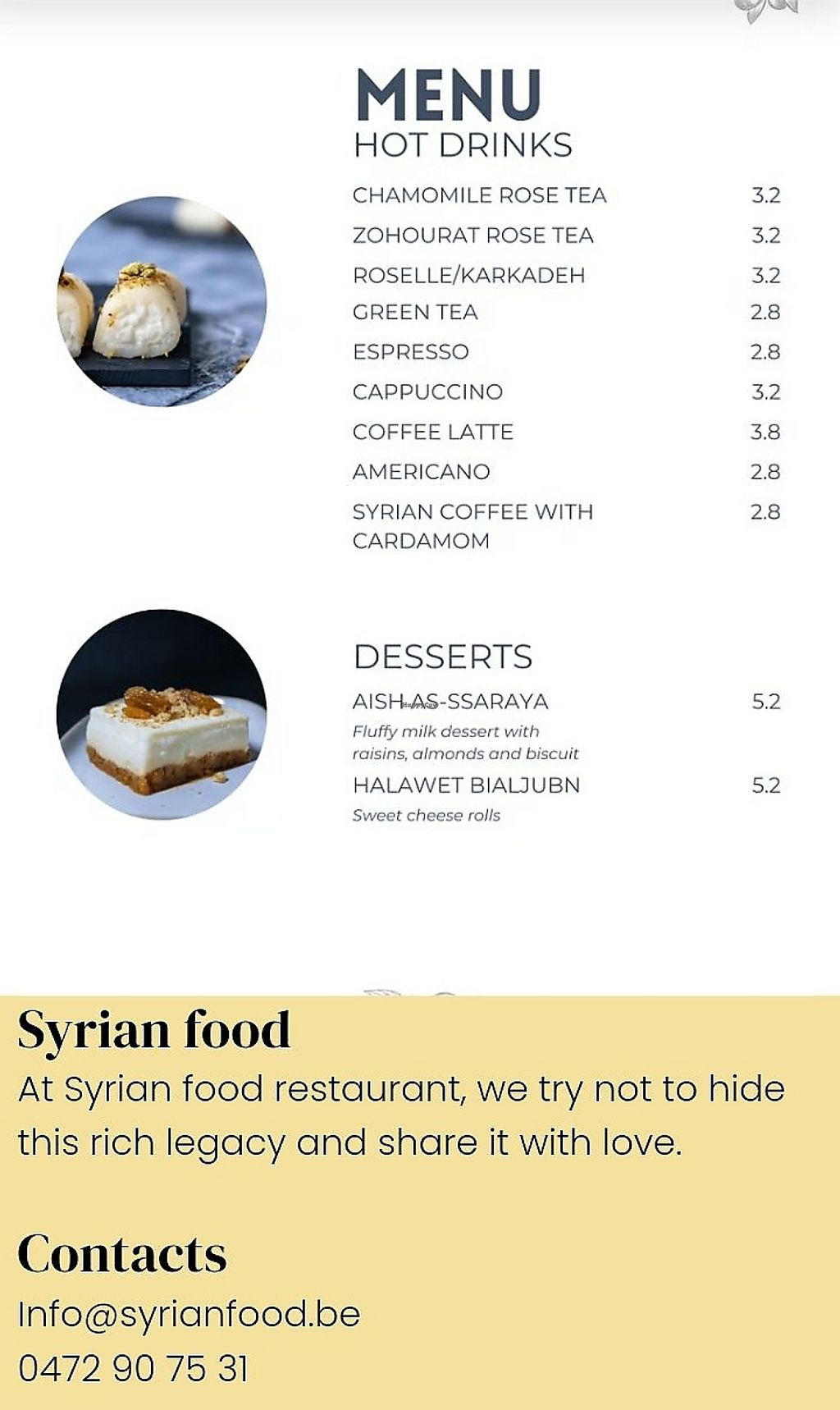 MENU
HOT DRINKS

| | |
|---|---|
| CHAMOMILE ROSE TEA | 3.2 |
| ZOHOURAT ROSE TEA | 3.2 |
| ROSELLE/KARKADEH | 3.2 |
| GREEN TEA | 2.8 |
| ESPRESSO | 2.8 |
| CAPPUCCINO | 3.2 |
| COFFEE LATTE | 3.8 |
| AMERICANO | 2.8 |
| SYRIAN COFFEE WITH CARDAMOM | 2.8 |

DESSERTS

| | |
|---|---|
| AISH AS-SSARAYA | 5.2 |
| Fluffy milk dessert with raisins, almonds and biscuit | |
| HALAWET BIALJUBN | 5.2 |
| Sweet cheese rolls | |

Syrian food
At Syrian food restaurant, we try not to hide this rich legacy and share it with love.

Contacts
Info@syrianfood.be
0472 90 75 31